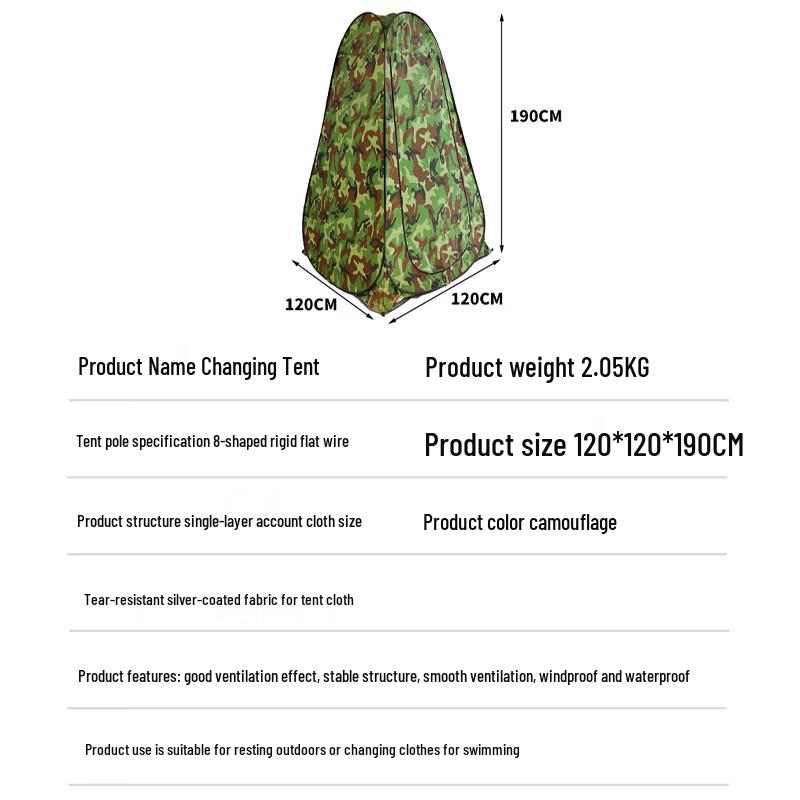 190CM

120CM

120CM

Product Name Changing Tent

Product weight 2.05KG

Tent pole specification 8-shaped rigid flat wire

Product size 120*120*190CM

Product structure single-layer account cloth size

Product color camouflage

Tear-resistant silver-coated fabric for tent cloth

Product features: good ventilation effect, stable structure, smooth ventilation, windproof and waterproof

Product use is suitable for resting outdoors or changing clothes for swimming